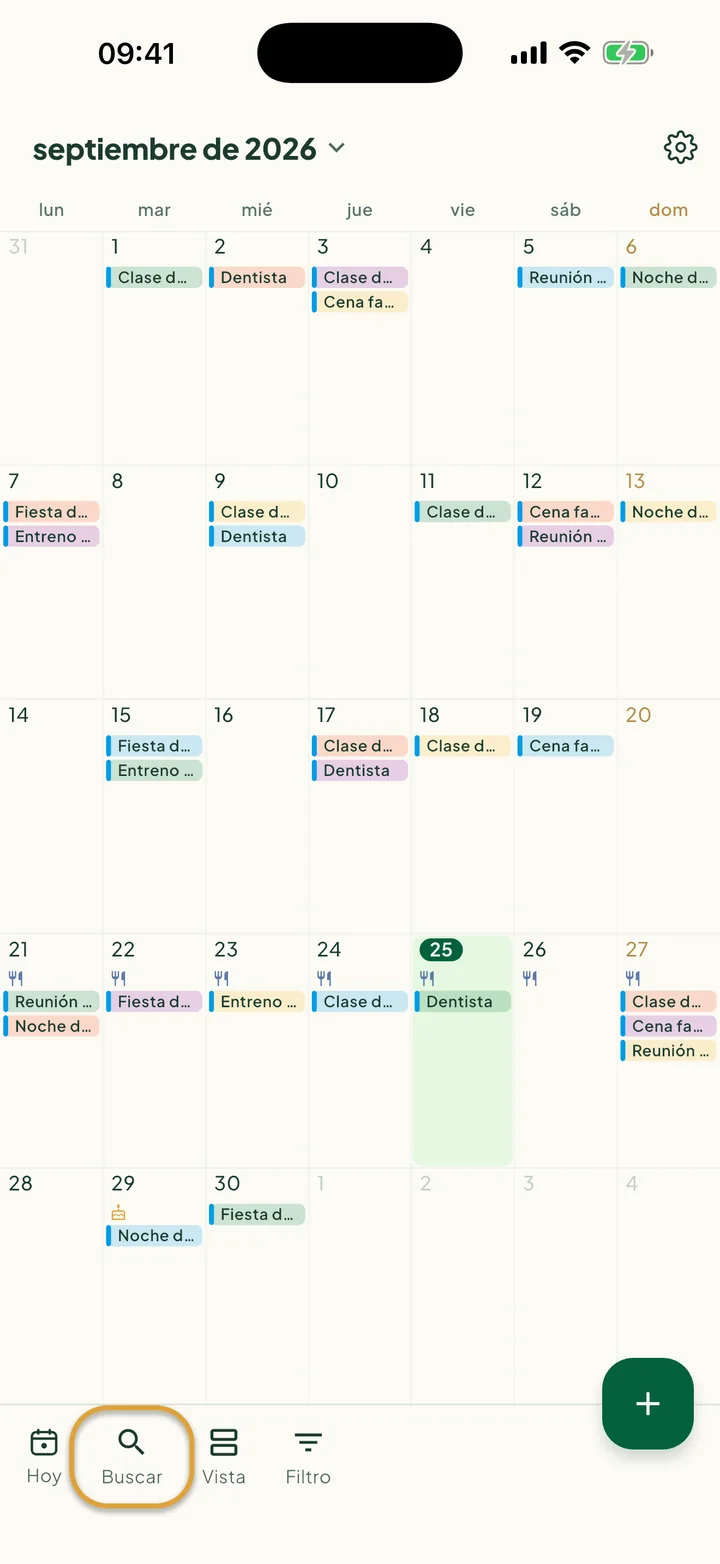 09:41

septiembre de 2026

| lun | mar | mié | jue | vie | sáb | dom |
|---|---|---|---|---|---|---|
| 31 | 1 Clase d… | 2 Dentista | 3 Clase d… Cena fa… | 4 | 5 Reunión … | 6 Noche d… |
| 7 Fiesta d… Entreno … | 8 | 9 Clase d… Dentista | 10 | 11 Clase d… | 12 Cena fa… Reunión … | 13 Noche d… |
| 14 | 15 Fiesta d… Entreno … | 16 | 17 Clase d… Dentista | 18 Clase d… | 19 Cena fa… | 20 |
| 21 Reunión … Noche d… | 22 Fiesta d… | 23 Entreno … | 24 Clase d… | 25 Dentista | 26 | 27 Clase d… Cena fa… Reunión … |
| 28 | 29 Noche d… | 30 Fiesta d… | 1 | 2 | 3 | 4 |

+

Hoy Buscar Vista Filtro